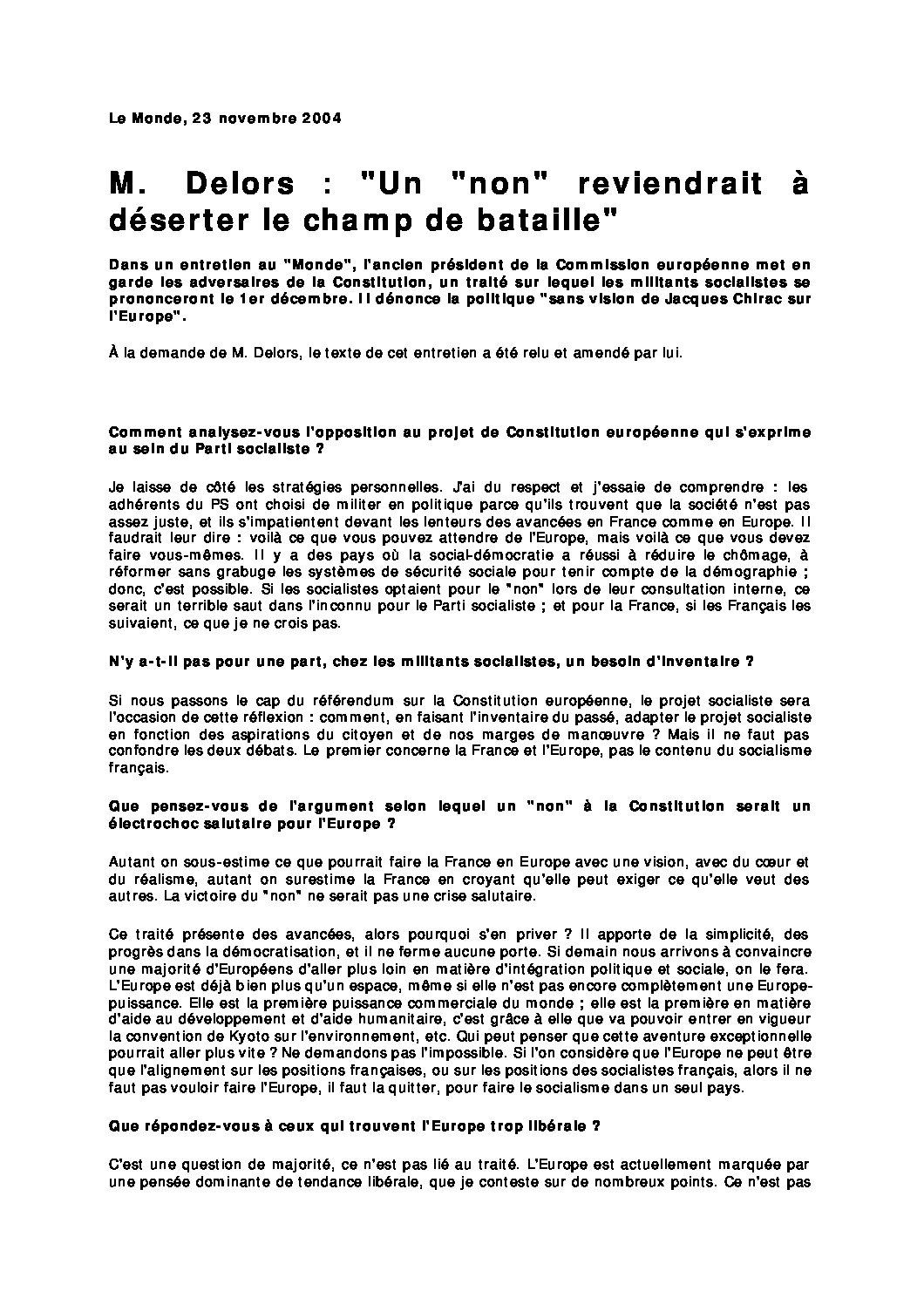 Le Monde, 23 novembre 2004

M. Delors : "Un "non" reviendrait à déserter le champ de bataille"

Dans un entretien au "Monde", l'ancien président de la Commission européenne met en garde les adversaires de la Constitution, un traité sur lequel les militants socialistes se prononceront le 1er décembre. Il dénonce la politique "sans vision de Jacques Chirac sur l'Europe".

À la demande de M. Delors, le texte de cet entretien a été relu et amendé par lui.

Comment analysez-vous l'opposition au projet de Constitution européenne qui s'exprime au sein du Parti socialiste ?

Je laisse de côté les stratégies personnelles. J'ai du respect et j'essaie de comprendre : les adhérents du PS ont choisi de militer en politique parce qu'ils trouvent que la société n'est pas assez juste, et ils s'impatientent devant les lenteurs des avancées en France comme en Europe. Il faudrait leur dire : voilà ce que vous pouvez attendre de l'Europe, mais voilà ce que vous devez faire vous-mêmes. Il y a des pays où la social-démocratie a réussi à réduire le chômage, à réformer sans grabuge les systèmes de sécurité sociale pour tenir compte de la démographie ; donc, c'est possible. Si les socialistes optaient pour le "non" lors de leur consultation interne, ce serait un terrible saut dans l'inconnu pour le Parti socialiste ; et pour la France, si les Français les suivaient, ce que je ne crois pas.

N'y a-t-il pas pour une part, chez les militants socialistes, un besoin d'inventaire ?

Si nous passons le cap du référendum sur la Constitution européenne, le projet socialiste sera l'occasion de cette réflexion : comment, en faisant l'inventaire du passé, adapter le projet socialiste en fonction des aspirations du citoyen et de nos marges de manœuvre ? Mais il ne faut pas confondre les deux débats. Le premier concerne la France et l'Europe, pas le contenu du socialisme français.

Que pensez-vous de l'argument selon lequel un "non" à la Constitution serait un électrochoc salutaire pour l'Europe ?

Autant on sous-estime ce que pourrait faire la France en Europe avec une vision, avec du cœur et du réalisme, autant on surestime la France en croyant qu'elle peut exiger ce qu'elle veut des autres. La victoire du "non" ne serait pas une crise salutaire.

Ce traité présente des avancées, alors pourquoi s'en priver ? Il apporte de la simplicité, des progrès dans la démocratisation, et il ne ferme aucune porte. Si demain nous arrivons à convaincre une majorité d'Européens d'aller plus loin en matière d'intégration politique et sociale, on le fera. L'Europe est déjà bien plus qu'un espace, même si elle n'est pas encore complètement une Europe-puissance. Elle est la première puissance commerciale du monde ; elle est la première en matière d'aide au développement et d'aide humanitaire, c'est grâce à elle que va pouvoir entrer en vigueur la convention de Kyoto sur l'environnement, etc. Qui peut penser que cette aventure exceptionnelle pourrait aller plus vite ? Ne demandons pas l'impossible. Si l'on considère que l'Europe ne peut être que l'alignement sur les positions françaises, ou sur les positions des socialistes français, alors il ne faut pas vouloir faire l'Europe, il faut la quitter, pour faire le socialisme dans un seul pays.

Que répondez-vous à ceux qui trouvent l'Europe trop libérale ?

C'est une question de majorité, ce n'est pas lié au traité. L'Europe est actuellement marquée par une pensée dominante de tendance libérale, que je conteste sur de nombreux points. Ce n'est pas